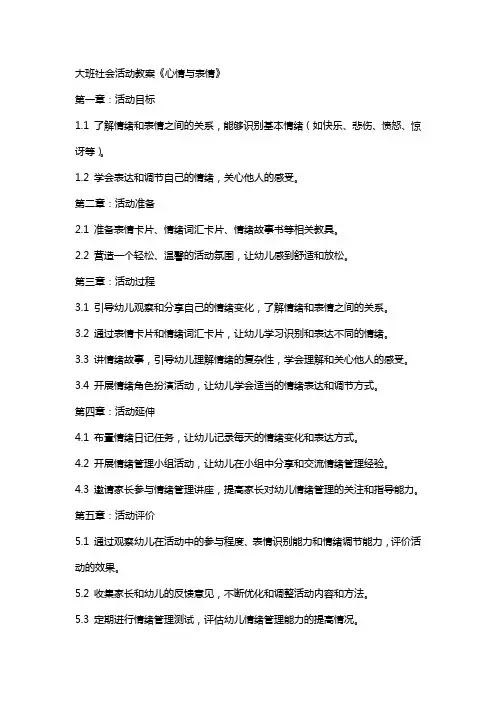 大班社会活动教案《心情与表情》

第一章：活动目标

1.1 了解情绪和表情之间的关系，能够识别基本情绪（如快乐、悲伤、愤怒、惊讶等）。

1.2 学会表达和调节自己的情绪，关心他人的感受。

第二章：活动准备

2.1 准备表情卡片、情绪词汇卡片、情绪故事书等相关教具。

2.2 营造一个轻松、温馨的活动氛围，让幼儿感到舒适和放松。

第三章：活动过程

3.1 引导幼儿观察和分享自己的情绪变化，了解情绪和表情之间的关系。

3.2 通过表情卡片和情绪词汇卡片，让幼儿学习识别和表达不同的情绪。

3.3 讲情绪故事，引导幼儿理解情绪的复杂性，学会理解和关心他人的感受。

3.4 开展情绪角色扮演活动，让幼儿学会适当的情绪表达和调节方式。

第四章：活动延伸

4.1 布置情绪日记任务，让幼儿记录每天的情绪变化和表达方式。

4.2 开展情绪管理小组活动，让幼儿在小组中分享和交流情绪管理经验。

4.3 邀请家长参与情绪管理讲座，提高家长对幼儿情绪管理的关注和指导能力。

第五章：活动评价

5.1 通过观察幼儿在活动中的参与程度、表情识别能力和情绪调节能力，评价活动的效果。

5.2 收集家长和幼儿的反馈意见，不断优化和调整活动内容和方法。

5.3 定期进行情绪管理测试，评估幼儿情绪管理能力的提高情况。